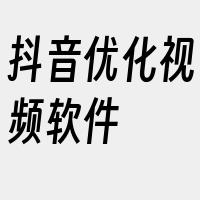 抖音优化视频软件